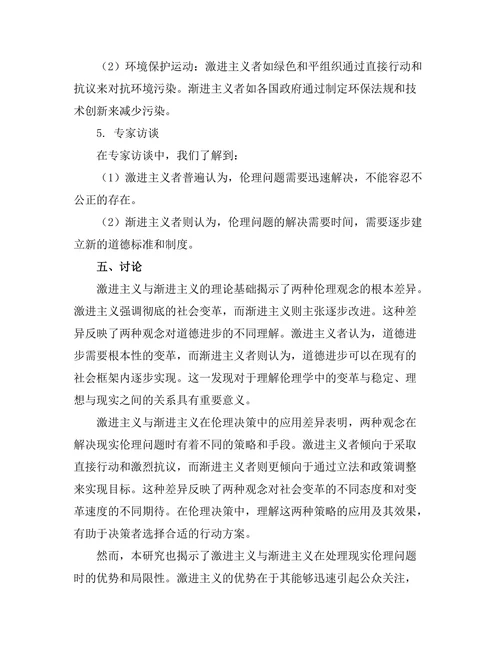 （2）环境保护运动：激进主义者如绿色和平组织通过直接行动和抗议来对抗环境污染。渐进主义者如各国政府通过制定环保法规和技术创新来减少污染。

5. 专家访谈

在专家访谈中，我们了解到：

（1）激进主义者普遍认为，伦理问题需要迅速解决，不能容忍不公正的存在。

（2）渐进主义者则认为，伦理问题的解决需要时间，需要逐步建立新的道德标准和制度。

五、讨论

激进主义与渐进主义的理论基础揭示了两种伦理观念的根本差异。激进主义强调彻底的社会变革，而渐进主义则主张逐步改进。这种差异反映了两种观念对道德进步的不同理解。激进主义者认为，道德进步需要根本性的变革，而渐进主义者则认为，道德进步可以在现有的社会框架内逐步实现。这一发现对于理解伦理学中的变革与稳定、理想与现实之间的关系具有重要意义。

激进主义与渐进主义在伦理决策中的应用差异表明，两种观念在解决现实伦理问题时有着不同的策略和手段。激进主义者倾向于采取直接行动和激烈抗议，而渐进主义者则更倾向于通过立法和政策调整来实现目标。这种差异反映了两种观念对社会变革的不同态度和对变革速度的不同期待。在伦理决策中，理解这两种策略的应用及其效果，有助于决策者选择合适的行动方案。

然而，本研究也揭示了激进主义与渐进主义在处理现实伦理问题时的优势和局限性。激进主义的优势在于其能够迅速引起公众关注，